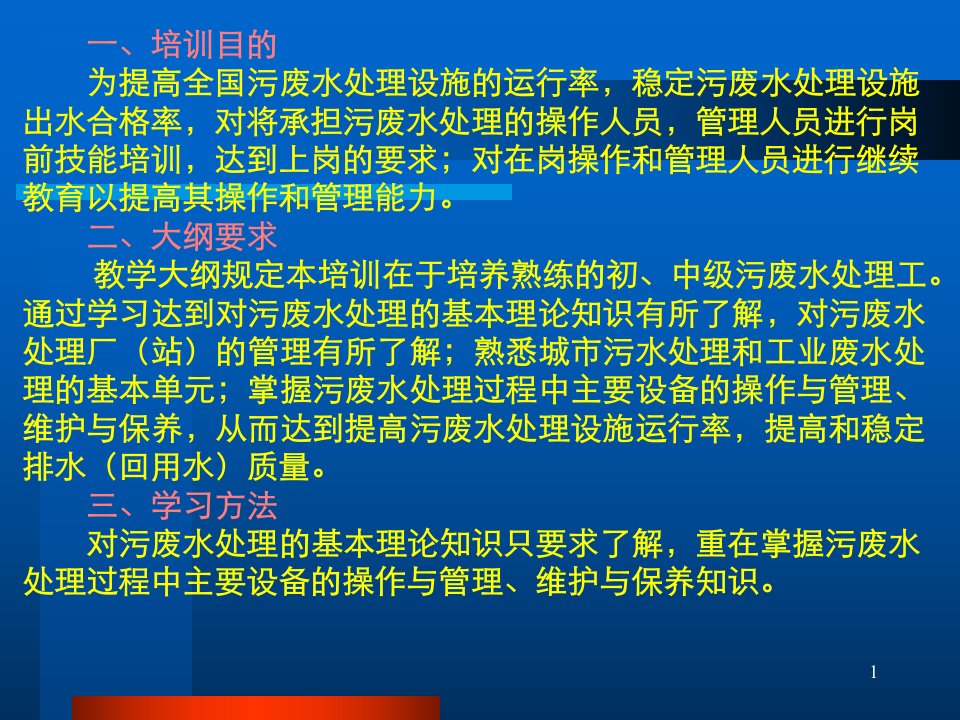 一、培训目的

为提高全国污废水处理设施的运行率，稳定污废水处理设施出水合格率，对将承担污废水处理的操作人员，管理人员进行岗前技能培训，达到上岗的要求；对在岗操作和管理人员进行继续教育以提高其操作和管理能力。

二、大纲要求

教学大纲规定本培训在于培养熟练的初、中级污废水处理工。通过学习达到对污废水处理的基本理论知识有所了解，对污废水处理厂（站）的管理有所了解；熟悉城市污水处理和工业废水处理的基本单元；掌握污废水处理过程中主要设备的操作与管理、维护与保养，从而达到提高污废水处理设施运行率，提高和稳定排水（回用水）质量。

三、学习方法

对污废水处理的基本理论知识只要求了解，重在掌握污废水处理过程中主要设备的操作与管理、维护与保养知识。

1